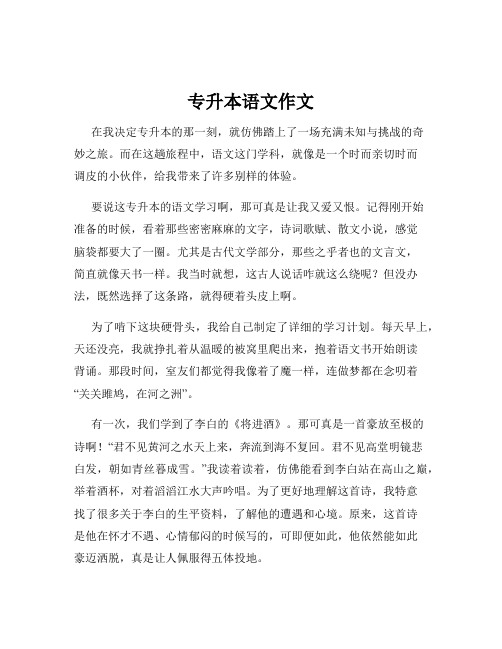 专升本语文作文

在我决定专升本的那一刻，就仿佛踏上了一场充满未知与挑战的奇妙之旅。而在这趟旅程中，语文这门学科，就像是一个时而亲切时而调皮的小伙伴，给我带来了许多别样的体验。

要说这专升本的语文学习啊，那可真是让我又爱又恨。记得刚开始准备的时候，看着那些密密麻麻的文字，诗词歌赋、散文小说，感觉脑袋都要大了一圈。尤其是古代文学部分，那些之乎者也的文言文，简直就像天书一样。我当时就想，这古人说话咋就这么绕呢？但没办法，既然选择了这条路，就得硬着头皮上啊。

为了啃下这块硬骨头，我给自己制定了详细的学习计划。每天早上，天还没亮，我就挣扎着从温暖的被窝里爬出来，抱着语文书开始朗读背诵。那段时间，室友们都觉得我像着了魔一样，连做梦都在念叨着“关关雎鸠，在河之洲”。

有一次，我们学到了李白的《将进酒》。那可真是一首豪放至极的诗啊！“君不见黄河之水天上来，奔流到海不复回。君不见高堂明镜悲白发，朝如青丝暮成雪。”我读着读着，仿佛能看到李白站在高山之巅，举着酒杯，对着滔滔江水大声吟唱。为了更好地理解这首诗，我特意找了很多关于李白的生平资料，了解他的遭遇和心境。原来，这首诗是他在怀才不遇、心情郁闷的时候写的，可即便如此，他依然能如此豪迈洒脱，真是让人佩服得五体投地。